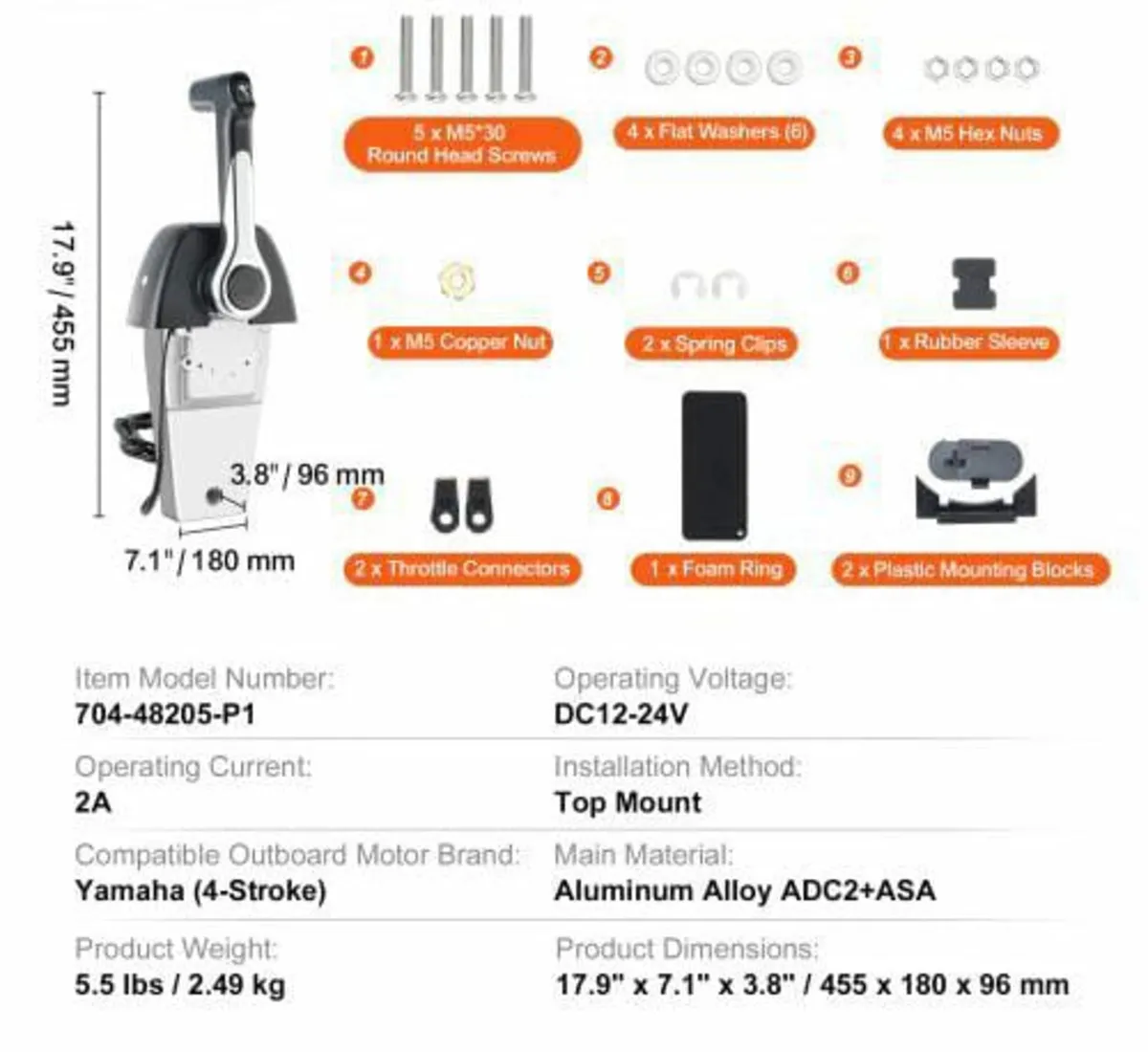 17.9" / 455 mm

3.8" / 96 mm

7.1" / 180 mm

1
5 x M5*30
Round Head Screws

2
4 x Flat Washers (6)

3
4 x M5 Hex Nuts

4
1 x M5 Copper Nut

5
2 x Spring Clips

6
1 x Rubber Sleeve

7
2 x Throttle Connectors

8
1 x Foam Ring

9
2 x Plastic Mounting Blocks

Item Model Number:
704-48205-P1

Operating Voltage:
DC12-24V

Operating Current:
2A

Installation Method:
Top Mount

Compatible Outboard Motor Brand:
Yamaha (4-Stroke)

Main Material:
Aluminum Alloy ADC2+ASA

Product Weight:
5.5 lbs / 2.49 kg

Product Dimensions:
17.9" x 7.1" x 3.8" / 455 x 180 x 96 mm